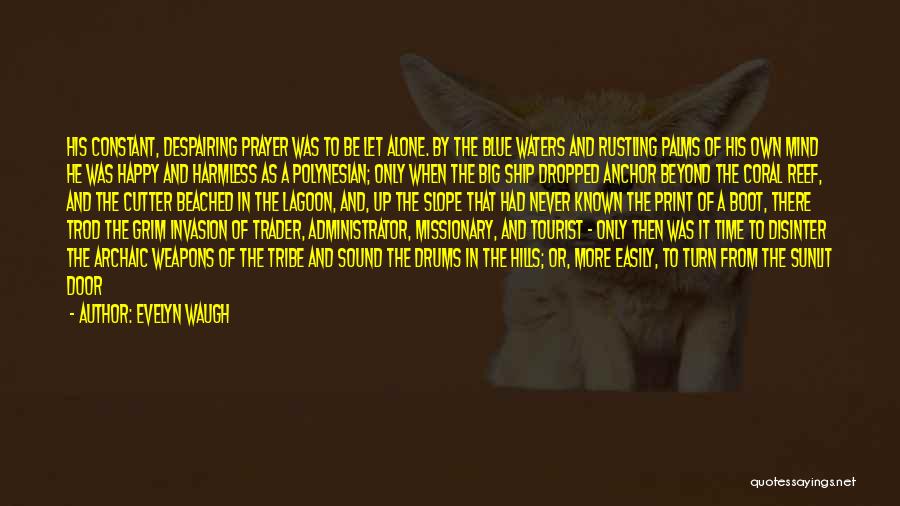 HIS CONSTANT, DESPAIRING PRAYER WAS TO BE LET ALONE. BY THE BLUE WATERS AND RUSTLING PALMS OF HIS OWN MIND HE WAS HAPPY AND HARMLESS AS A POLYNESIAN; ONLY WHEN THE BIG SHIP DROPPED ANCHOR BEYOND THE CORAL REEF, AND THE CUTTER BEACHED IN THE LAGOON, AND, UP THE SLOPE THAT HAD NEVER KNOWN THE PRINT OF A BOOT, THERE TROD THE GRIM INVASION OF TRADER, ADMINISTRATOR, MISSIONARY, AND TOURIST - ONLY THEN WAS IT TIME TO DISINTER THE ARCHAIC WEAPONS OF THE TRIBE AND SOUND THE DRUMS IN THE HILLS; OR, MORE EASILY, TO TURN FROM THE SUNLIT DOOR

- AUTHOR: EVELYN WAUGH

quotessayings.net